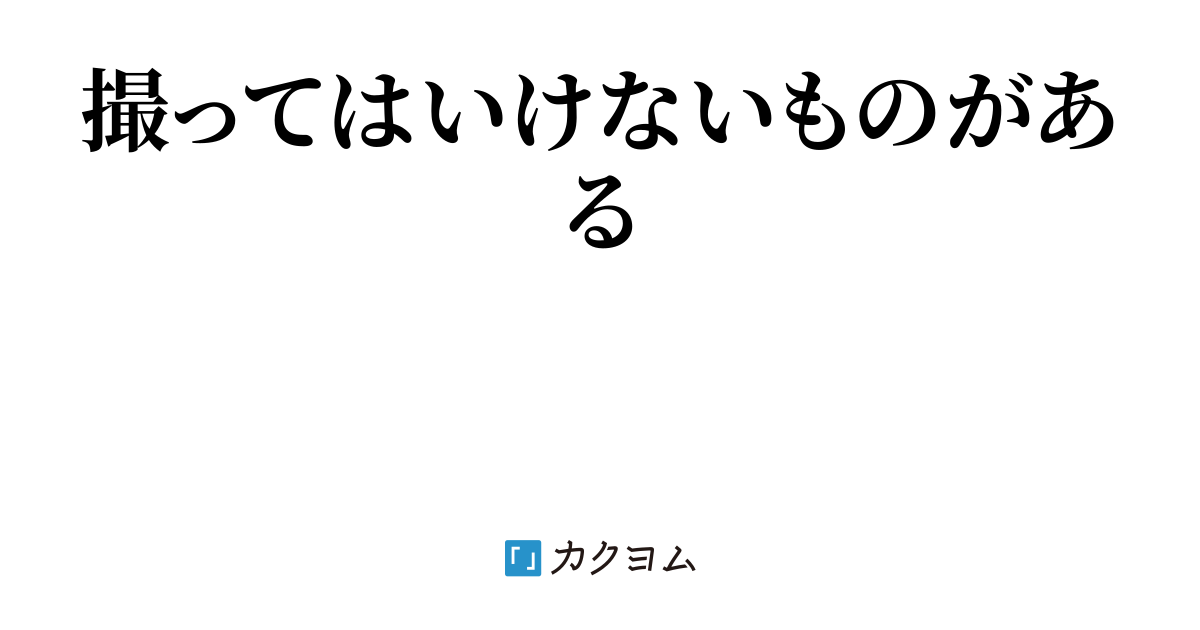 撮ってはいけないものがある

カクヨム